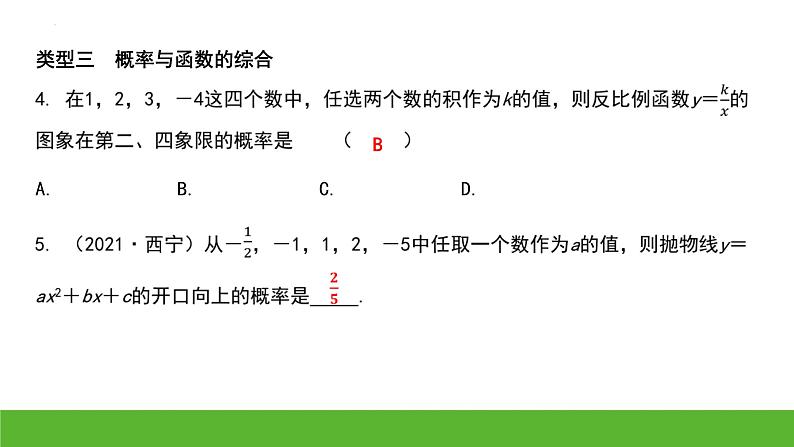 类型三　概率与函数的综合

4. 在1，2，3，－4这四个数中，任选两个数的积作为$k$的值，则反比例函数$y=\frac{k}{x}$的图象在第二、四象限的概率是　　（　B　）

A.　　　　B.　　　　C.　　　　D.

5. （2021·西宁）从$-\frac{1}{2}$，－1，1，2，－5中任取一个数作为$a$的值，则抛物线$y=ax^2+bx+c$的开口向上的概率是$\frac{2}{5}$.